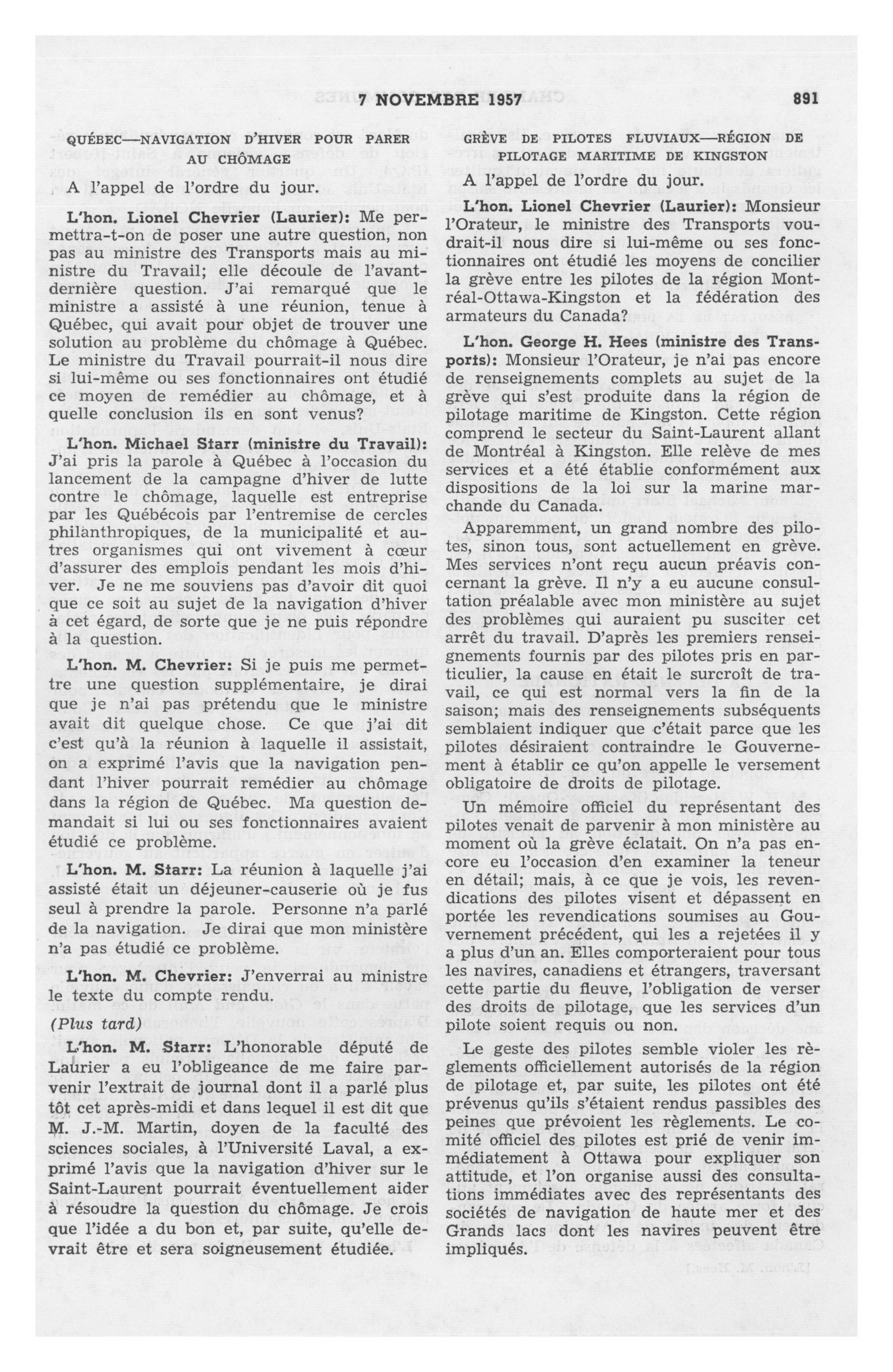 7 NOVEMBRE 1957 891

QUÉBEC—NAVIGATION D'HIVER POUR PARER AU CHÔMAGE

A l'appel de l'ordre du jour.

L'hon. Lionel Chevrier (Laurier): Me permettra-t-on de poser une autre question, non pas au ministre des Transports mais au ministre du Travail; elle découle de l'avant-dernière question. J'ai remarqué que le ministre a assisté à une réunion, tenue à Québec, qui avait pour objet de trouver une solution au problème du chômage à Québec. Le ministre du Travail pourrait-il nous dire si lui-même ou ses fonctionnaires ont étudié ce moyen de remédier au chômage, et à quelle conclusion ils en sont venus?

L'hon. Michael Starr (ministre du Travail): J'ai pris la parole à Québec à l'occasion du lancement de la campagne d'hiver de lutte contre le chômage, laquelle est entreprise par les Québécois par l'entremise de cercles philanthropiques, de la municipalité et autres organismes qui ont vivement à cœur d'assurer des emplois pendant les mois d'hiver. Je ne me souviens pas d'avoir dit quoi que ce soit au sujet de la navigation d'hiver à cet égard, de sorte que je ne puis répondre à la question.

L'hon. M. Chevrier: Si je puis me permettre une question supplémentaire, je dirai que je n'ai pas prétendu que le ministre avait dit quelque chose. Ce que j'ai dit c'est qu'à la réunion à laquelle il assistait, on a exprimé l'avis que la navigation pendant l'hiver pourrait remédier au chômage dans la région de Québec. Ma question demandait si lui ou ses fonctionnaires avaient étudié ce problème.

L'hon. M. Starr: La réunion à laquelle j'ai assisté était un déjeuner-causerie où je fus seul à prendre la parole. Personne n'a parlé de la navigation. Je dirai que mon ministère n'a pas étudié ce problème.

L'hon. M. Chevrier: J'enverrai au ministre le texte du compte rendu.

(Plus tard)

L'hon. M. Starr: L'honorable député de Laurier a eu l'obligeance de me faire parvenir l'extrait de journal dont il a parlé plus tôt cet après-midi et dans lequel il est dit que M. J.-M. Martin, doyen de la faculté des sciences sociales, à l'Université Laval, a exprimé l'avis que la navigation d'hiver sur le Saint-Laurent pourrait éventuellement aider à résoudre la question du chômage. Je crois que l'idée a du bon et, par suite, qu'elle devrait être et sera soigneusement étudiée.

GRÈVE DE PILOTES FLUVIAUX—RÉGION DE PILOTAGE MARITIME DE KINGSTON

A l'appel de l'ordre du jour.

L'hon. Lionel Chevrier (Laurier): Monsieur l'Orateur, le ministre des Transports voudrait-il nous dire si lui-même ou ses fonctionnaires ont étudié les moyens de concilier la grève entre les pilotes de la région Montréal-Ottawa-Kingston et la fédération des armateurs du Canada?

L'hon. George H. Hees (ministre des Transports): Monsieur l'Orateur, je n'ai pas encore de renseignements complets au sujet de la grève qui s'est produite dans la région de pilotage maritime de Kingston. Cette région comprend le secteur du Saint-Laurent allant de Montréal à Kingston. Elle relève de mes services et a été établie conformément aux dispositions de la loi sur la marine marchande du Canada.

Apparemment, un grand nombre des pilotes, sinon tous, sont actuellement en grève. Mes services n'ont reçu aucun préavis concernant la grève. Il n'y a eu aucune consultation préalable avec mon ministère au sujet des problèmes qui auraient pu susciter cet arrêt du travail. D'après les premiers renseignements fournis par des pilotes pris en particulier, la cause en était le surcroît de travail, ce qui est normal vers la fin de la saison; mais des renseignements subséquents semblaient indiquer que c'était parce que les pilotes désiraient contraindre le Gouvernement à établir ce qu'on appelle le versement obligatoire de droits de pilotage.

Un mémoire officiel du représentant des pilotes venait de parvenir à mon ministère au moment où la grève éclatait. On n'a pas encore eu l'occasion d'en examiner la teneur en détail; mais, à ce que je vois, les revendications des pilotes visent et dépassent en portée les revendications soumises au Gouvernement précédent, qui les a rejetées il y a plus d'un an. Elles comporteraient pour tous les navires, canadiens et étrangers, traversant cette partie du fleuve, l'obligation de verser des droits de pilotage, que les services d'un pilote soient requis ou non.

Le geste des pilotes semble violer les règlements officiellement autorisés de la région de pilotage et, par suite, les pilotes ont été prévenus qu'ils s'étaient rendus passibles des peines que prévoient les règlements. Le comité officiel des pilotes est prié de venir immédiatement à Ottawa pour expliquer son attitude, et l'on organise aussi des consultations immédiates avec des représentants des sociétés de navigation de haute mer et des Grands lacs dont les navires peuvent être impliqués.